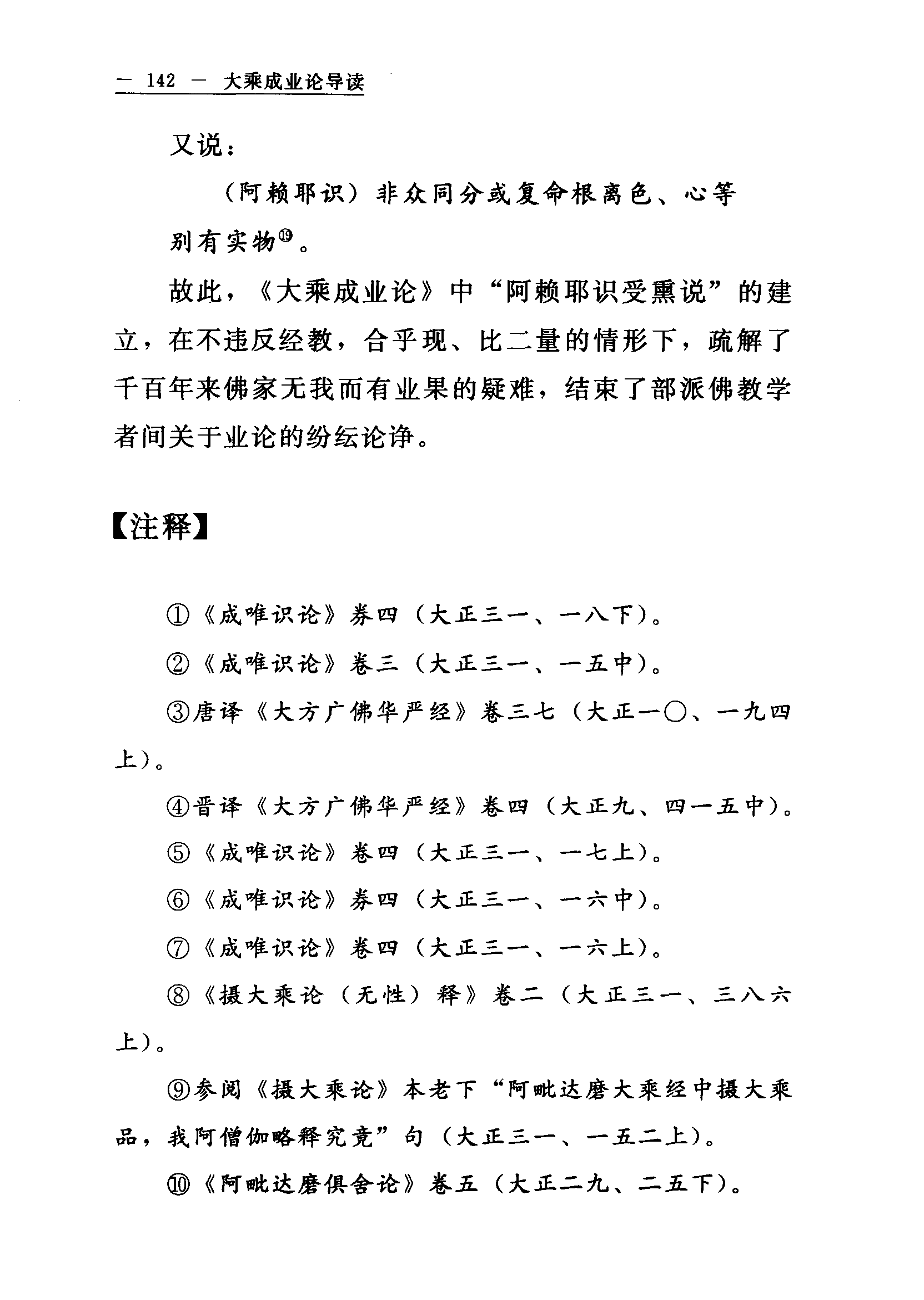 — 142 — 大乘成业论导读

又说：

（阿赖耶识）非众同分或复命根离色、心等别有实物⑲。

故此，《大乘成业论》中“阿赖耶识受熏说”的建立，在不违反经教，合乎现、比二量的情形下，疏解了千百年来佛家无我而有业果的疑难，结束了部派佛教学者间关于业论的纷纭论诤。

【注释】

①《成唯识论》券四（大正三一、一八下）。

②《成唯识论》卷三（大正三一、一五中）。

③唐译《大方广佛华严经》卷三七（大正一〇、一九四上）。

④晋译《大方广佛华严经》卷四（大正九、四一五中）。

⑤《成唯识论》卷四（大正三一、一七上）。

⑥《成唯识论》券四（大正三一、一六中）。

⑦《成唯识论》卷四（大正三一、一六上）。

⑧《摄大乘论（无性）释》卷二（大正三一、三八六上）。

⑨参阅《摄大乘论》本老下“阿毗达磨大乘经中摄大乘品，我阿僧伽略释究竟”句（大正三一、一五二上）。

⑩《阿毗达磨俱舍论》卷五（大正二九、二五下）。